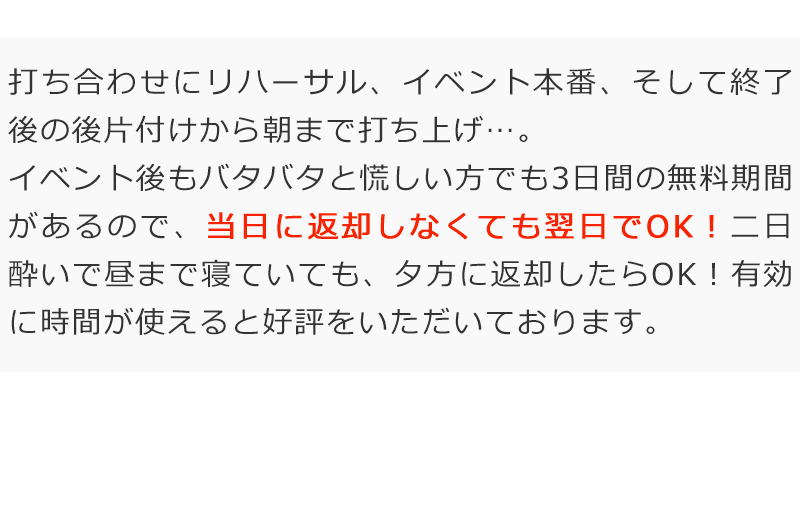 打ち合わせにリハーサル、イベント本番、そして終了後の後片付けから朝まで打ち上げ…。
イベント後もバタバタと慌しい方でも3日間の無料期間があるので、当日に返却しなくても翌日でOK！二日酔いで昼まで寝ていても、夕方に返却したらOK！有効に時間が使えると好評をいただいております。